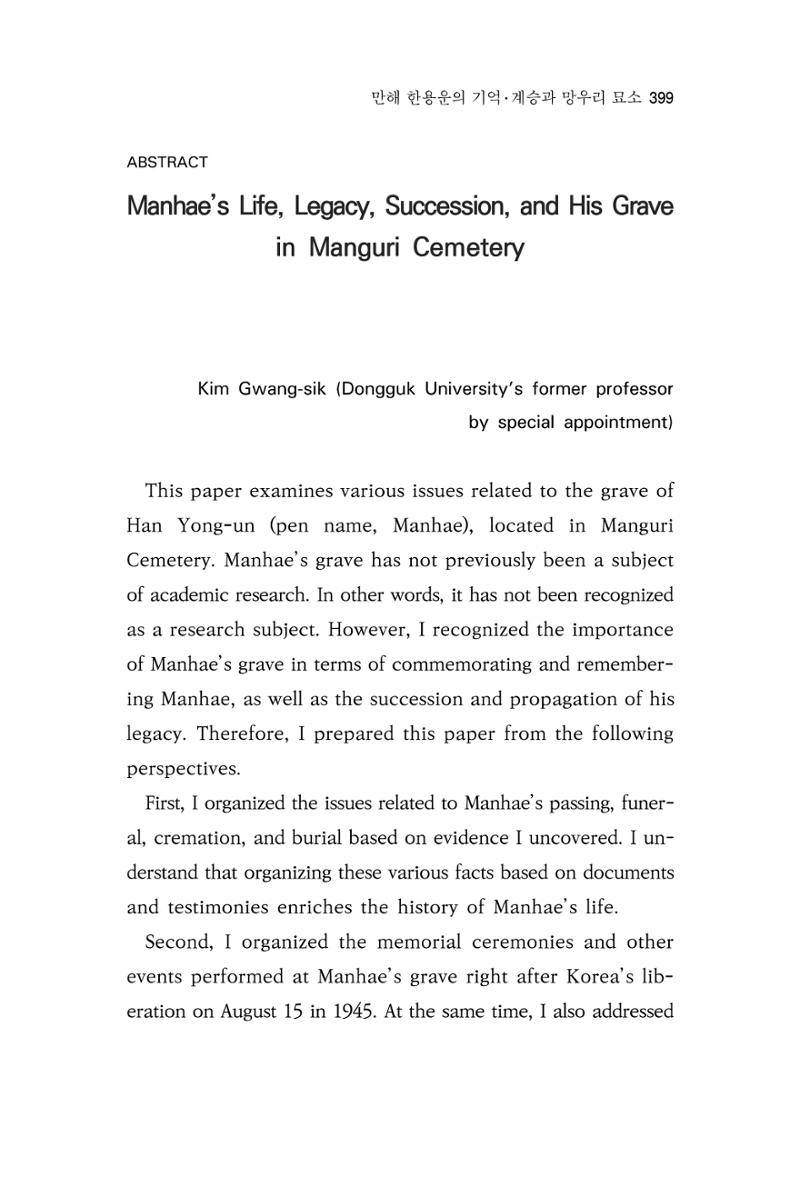 만해 한용운의 기억·계승과 망우리 묘소 399

ABSTRACT

Manhae's Life, Legacy, Succession, and His Grave in Manguri Cemetery

Kim Gwang-sik (Dongguk University's former professor by special appointment)

This paper examines various issues related to the grave of Han Yong-un (pen name, Manhae), located in Manguri Cemetery. Manhae's grave has not previously been a subject of academic research. In other words, it has not been recognized as a research subject. However, I recognized the importance of Manhae's grave in terms of commemorating and remembering Manhae, as well as the succession and propagation of his legacy. Therefore, I prepared this paper from the following perspectives.

First, I organized the issues related to Manhae's passing, funeral, cremation, and burial based on evidence I uncovered. I understand that organizing these various facts based on documents and testimonies enriches the history of Manhae's life.

Second, I organized the memorial ceremonies and other events performed at Manhae's grave right after Korea's liberation on August 15 in 1945. At the same time, I also addressed